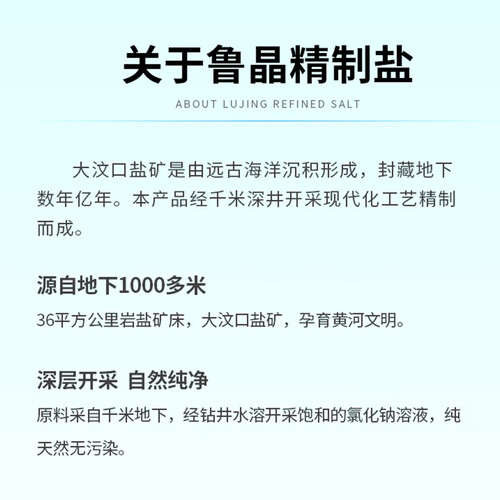 关于鲁晶精制盐

ABOUT LUJING REFINED SALT

大汶口盐矿是由远古海洋沉积形成，封藏地下数年亿年。本产品经千米深井开采现代化工艺精制而成。

源自地下1000多米

36平方公里岩盐矿床，大汶口盐矿，孕育黄河文明。

深层开采 自然纯净

原料采自千米地下，经钻井水溶开采饱和的氯化钠溶液，纯天然无污染。